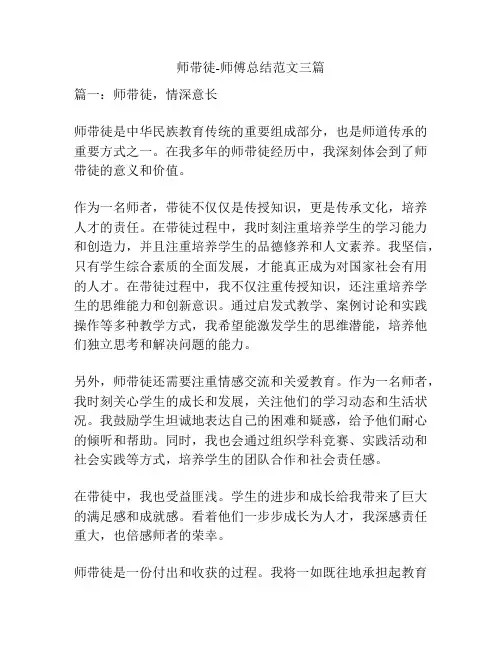 师带徒-师傅总结范文三篇

篇一：师带徒，情深意长

师带徒是中华民族教育传统的重要组成部分，也是师道传承的重要方式之一。在我多年的师带徒经历中，我深刻体会到了师带徒的意义和价值。

作为一名师者，带徒不仅仅是传授知识，更是传承文化，培养人才的责任。在带徒过程中，我时刻注重培养学生的学习能力和创造力，并且注重培养学生的品德修养和人文素养。我坚信，只有学生综合素质的全面发展，才能真正成为对国家社会有用的人才。在带徒过程中，我不仅注重传授知识，还注重培养学生的思维能力和创新意识。通过启发式教学、案例讨论和实践操作等多种教学方式，我希望能激发学生的思维潜能，培养他们独立思考和解决问题的能力。

另外，师带徒还需要注重情感交流和关爱教育。作为一名师者，我时刻关心学生的成长和发展，关注他们的学习动态和生活状况。我鼓励学生坦诚地表达自己的困难和疑惑，给予他们耐心的倾听和帮助。同时，我也会通过组织学科竞赛、实践活动和社会实践等方式，培养学生的团队合作和社会责任感。

在带徒中，我也受益匪浅。学生的进步和成长给我带来了巨大的满足感和成就感。看着他们一步步成长为人才，我深感责任重大，也倍感师者的荣幸。

师带徒是一份付出和收获的过程。我将一如既往地承担起教育